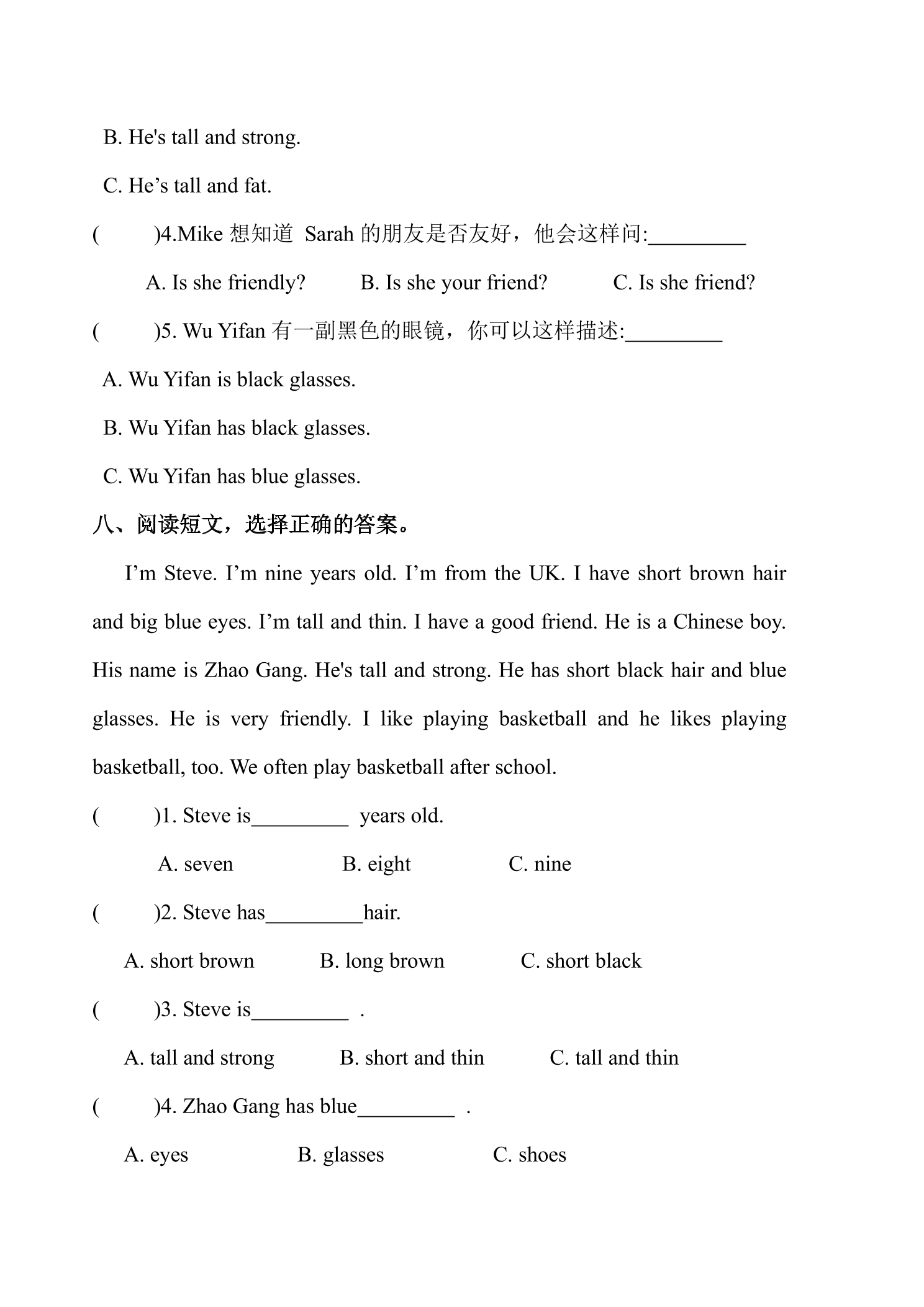 B. He's tall and strong.

C. He's tall and fat.

(    )4.Mike想知道Sarah的朋友是否友好，他会这样问:____

A. Is she friendly?    B. Is she your friend?    C. Is she friend?

(    )5. Wu Yifan有一副黑色的眼镜，你可以这样描述:____

A. Wu Yifan is black glasses.

B. Wu Yifan has black glasses.

C. Wu Yifan has blue glasses.

八、阅读短文，选择正确的答案。

I'm Steve. I'm nine years old. I'm from the UK. I have short brown hair and big blue eyes. I'm tall and thin. I have a good friend. He is a Chinese boy. His name is Zhao Gang. He's tall and strong. He has short black hair and blue glasses. He is very friendly. I like playing basketball and he likes playing basketball, too. We often play basketball after school.

(    )1. Steve is____ years old.

A. seven    B. eight    C. nine

(    )2. Steve has____hair.

A. short brown    B. long brown    C. short black

(    )3. Steve is____ .

A. tall and strong    B. short and thin    C. tall and thin

(    )4. Zhao Gang has blue____ .

A. eyes    B. glasses    C. shoes